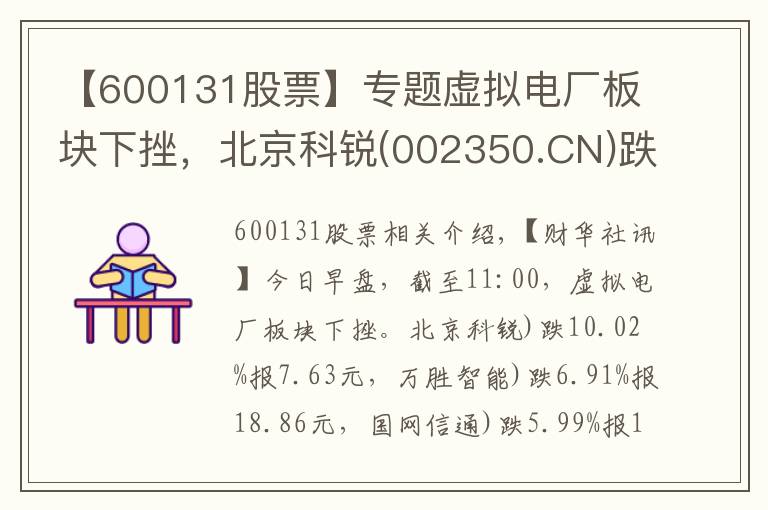 【600131股票】专题虚拟电厂板块下挫，北京科锐(002350.CN)跌

600131股票相关介绍，【财华社讯】今日早盘，截至11:00，虚拟电厂板块下挫。北京科锐)跌10.02%报7.63元，万胜智能)跌6.91%报18.86元，国网信通)跌5.99%报1